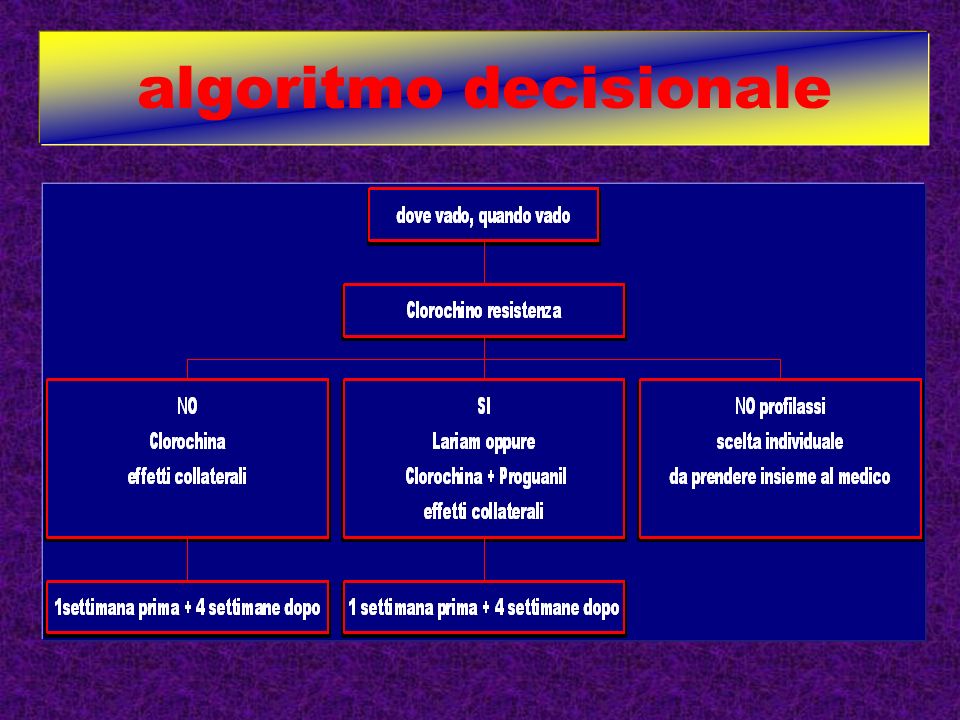 algoritmo decisionale

dove vado, quando vado

Clorochino resistenza

NO
Clorochina
effetti collaterali

SI
Lariam oppure
Clorochina + Proguanil
effetti collaterali

NO profilassi
scelta individuale
da prendere insieme al medico

1settimana prima + 4 settimane dopo

1 settimana prima + 4 settimane dopo